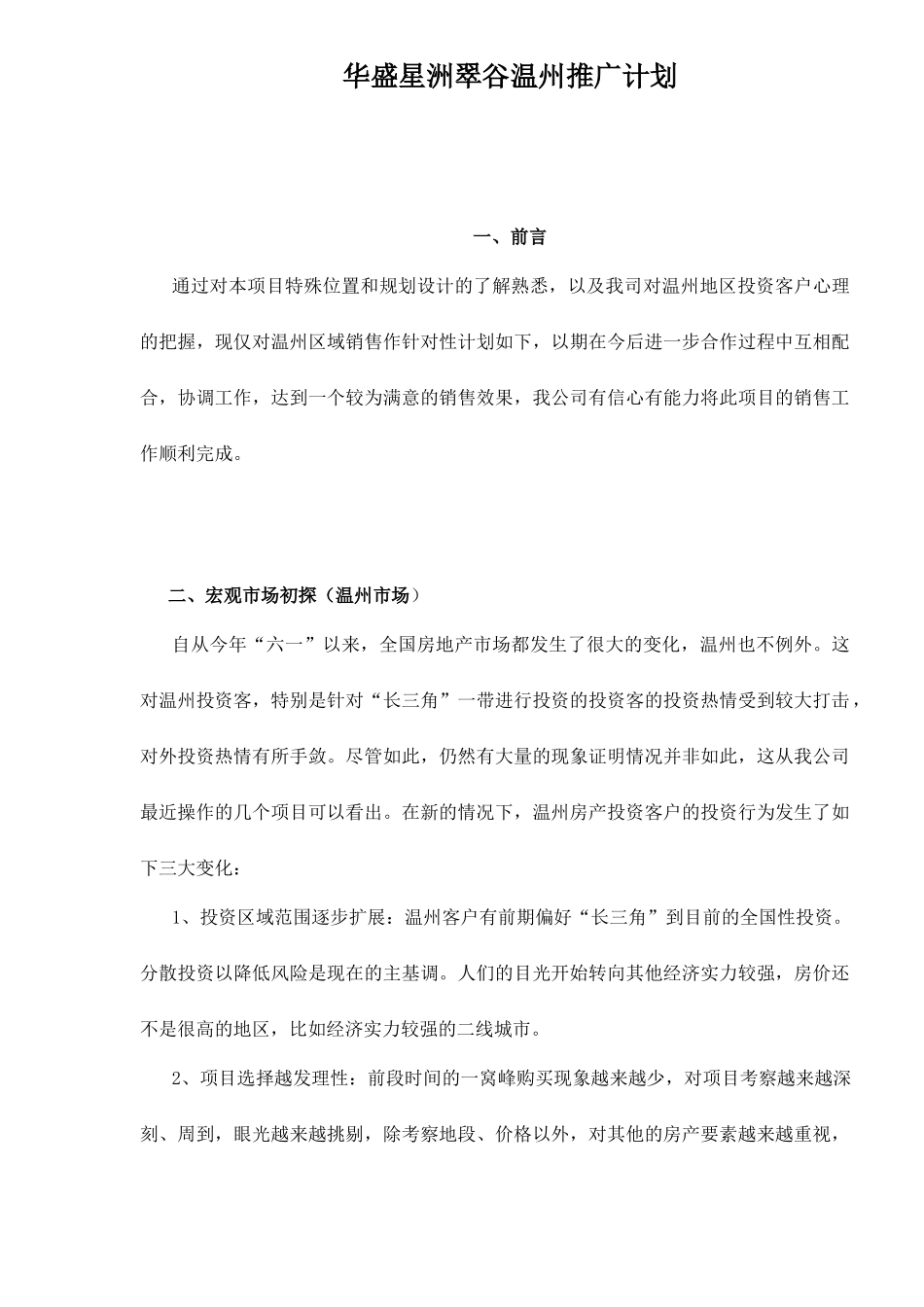 华盛星洲翠谷温州推广计划

一、前言

通过对本项目特殊位置和规划设计的了解熟悉，以及我司对温州地区投资客户心理的把握，现仅对温州区域销售作针对性计划如下，以期在今后进一步合作过程中互相配合，协调工作，达到一个较为满意的销售效果，我公司有信心有能力将此项目的销售工作顺利完成。

二、宏观市场初探（温州市场）

自从今年“六一”以来，全国房地产市场都发生了很大的变化，温州也不例外。这对温州投资客，特别是针对“长三角”一带进行投资的投资客的投资热情受到较大打击，对外投资热情有所手敛。尽管如此，仍然有大量的现象证明情况并非如此，这从我公司最近操作的几个项目可以看出。在新的情况下，温州房产投资客户的投资行为发生了如下三大变化：

1、投资区域范围逐步扩展：温州客户有前期偏好“长三角”到目前的全国性投资。分散投资以降低风险是现在的主基调。人们的目光开始转向其他经济实力较强，房价还不是很高的地区，比如经济实力较强的二线城市。

2、项目选择越发理性：前段时间的一窝峰购买现象越来越少，对项目考察越来越深刻、周到，眼光越来越挑剔，除考察地段、价格以外，对其他的房产要素越来越重视，